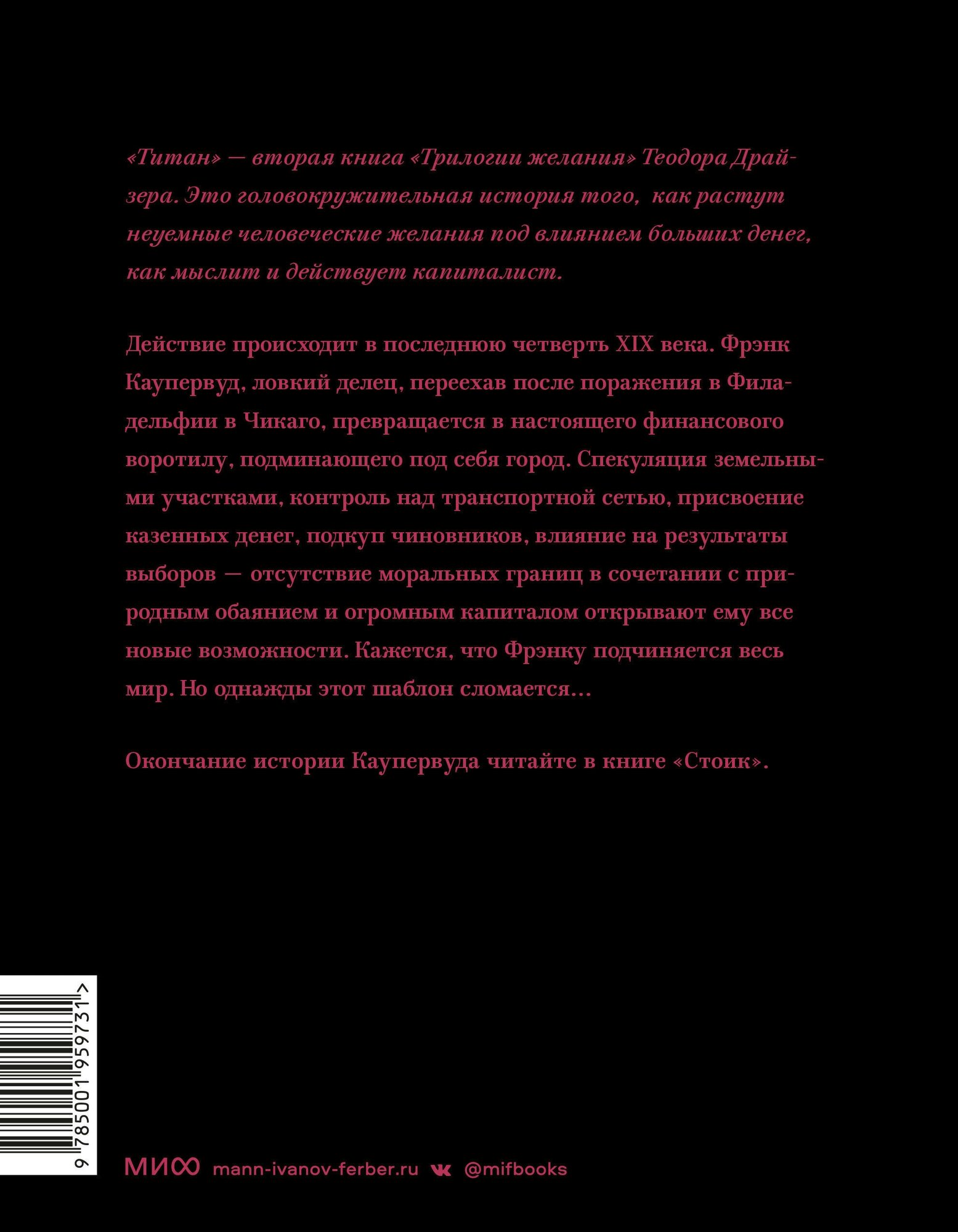 «Титан» — вторая книга «Трилогии желания» Теодора Драйзера. Это головокружительная история того, как растут неуемные человеческие желания под влиянием больших денег, как мыслит и действует капиталист.

Действие происходит в последнюю четверть XIX века. Фрэнк Каупервуд, ловкий делец, переехав после поражения в Филадельфии в Чикаго, превращается в настоящего финансового воротилу, подминающего под себя город. Спекуляция земельными участками, контроль над транспортной сетью, присвоение казенных денег, подкуп чиновников, влияние на результаты выборов — отсутствие моральных границ в сочетании с природным обаянием и огромным капиталом открывают ему все новые возможности. Кажется, что Фрэнку подчиняется весь мир. Но однажды этот шаблон сломается...

Окончание истории Каупервуда читайте в книге «Стоик».

9 785001 959731 >

МИФ mann-ivanov-ferber.ru @mifbooks